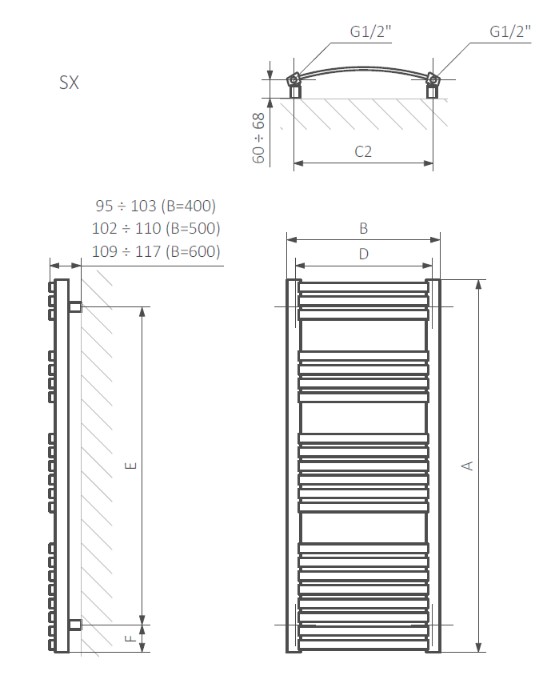 SX

G1/2"

G1/2"

60 ÷ 68

C2

95 ÷ 103 (B=400)
102 ÷ 110 (B=500)
109 ÷ 117 (B=600)

B

D

E

F

A